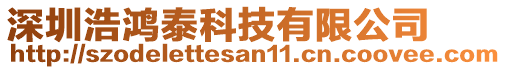 深圳浩鸿泰科技有限公司
http://szodelettesan11.cn.coovee.com